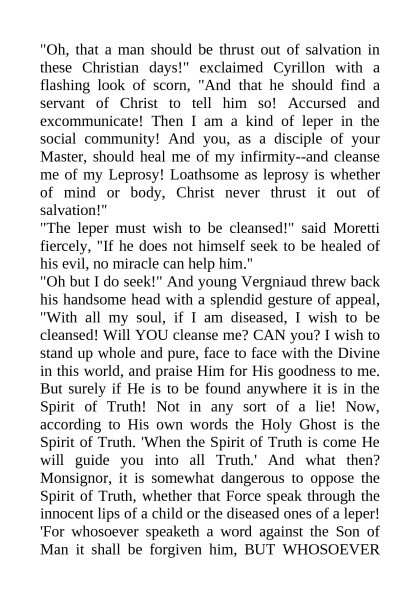 "Oh, that a man should be thrust out of salvation in these Christian days!" exclaimed Cyrillon with a flashing look of scorn, "And that he should find a servant of Christ to tell him so! Accursed and excommunicate! Then I am a kind of leper in the social community! And you, as a disciple of your Master, should heal me of my infirmity--and cleanse me of my Leprosy! Loathsome as leprosy is whether of mind or body, Christ never thrust it out of salvation!"
"The leper must wish to be cleansed!" said Moretti fiercely, "If he does not himself seek to be healed of his evil, no miracle can help him."
"Oh but I do seek!" And young Vergniaud threw back his handsome head with a splendid gesture of appeal, "With all my soul, if I am diseased, I wish to be cleansed! Will YOU cleanse me? CAN you? I wish to stand up whole and pure, face to face with the Divine in this world, and praise Him for His goodness to me. But surely if He is to be found anywhere it is in the Spirit of Truth! Not in any sort of a lie! Now, according to His own words the Holy Ghost is the Spirit of Truth. 'When the Spirit of Truth is come He will guide you into all Truth.' And what then? Monsignor, it is somewhat dangerous to oppose the Spirit of Truth, whether that Force speak through the innocent lips of a child or the diseased ones of a leper! 'For whosoever speaketh a word against the Son of Man it shall be forgiven him, BUT WHOSOEVER